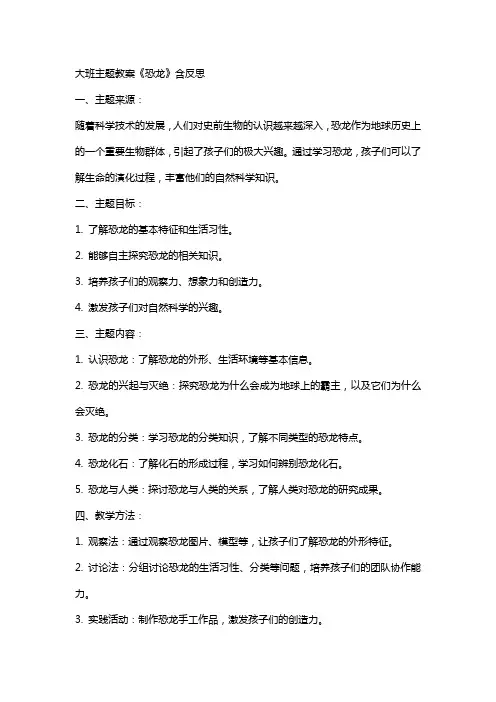 大班主题教案《恐龙》含反思

一、主题来源：

随着科学技术的发展，人们对史前生物的认识越来越深入，恐龙作为地球历史上的一个重要生物群体，引起了孩子们的极大兴趣。通过学习恐龙，孩子们可以了解生命的演化过程，丰富他们的自然科学知识。

二、主题目标：

1. 了解恐龙的基本特征和生活习性。

2. 能够自主探究恐龙的相关知识。

3. 培养孩子们的观察力、想象力和创造力。

4. 激发孩子们对自然科学的兴趣。

三、主题内容：

1. 认识恐龙：了解恐龙的外形、生活环境等基本信息。

2. 恐龙的兴起与灭绝：探究恐龙为什么会成为地球上的霸主，以及它们为什么会灭绝。

3. 恐龙的分类：学习恐龙的分类知识，了解不同类型的恐龙特点。

4. 恐龙化石：了解化石的形成过程，学习如何辨别恐龙化石。

5. 恐龙与人类：探讨恐龙与人类的关系，了解人类对恐龙的研究成果。

四、教学方法：

1. 观察法：通过观察恐龙图片、模型等，让孩子们了解恐龙的外形特征。

2. 讨论法：分组讨论恐龙的生活习性、分类等问题，培养孩子们的团队协作能力。

3. 实践活动：制作恐龙手工作品，激发孩子们的创造力。